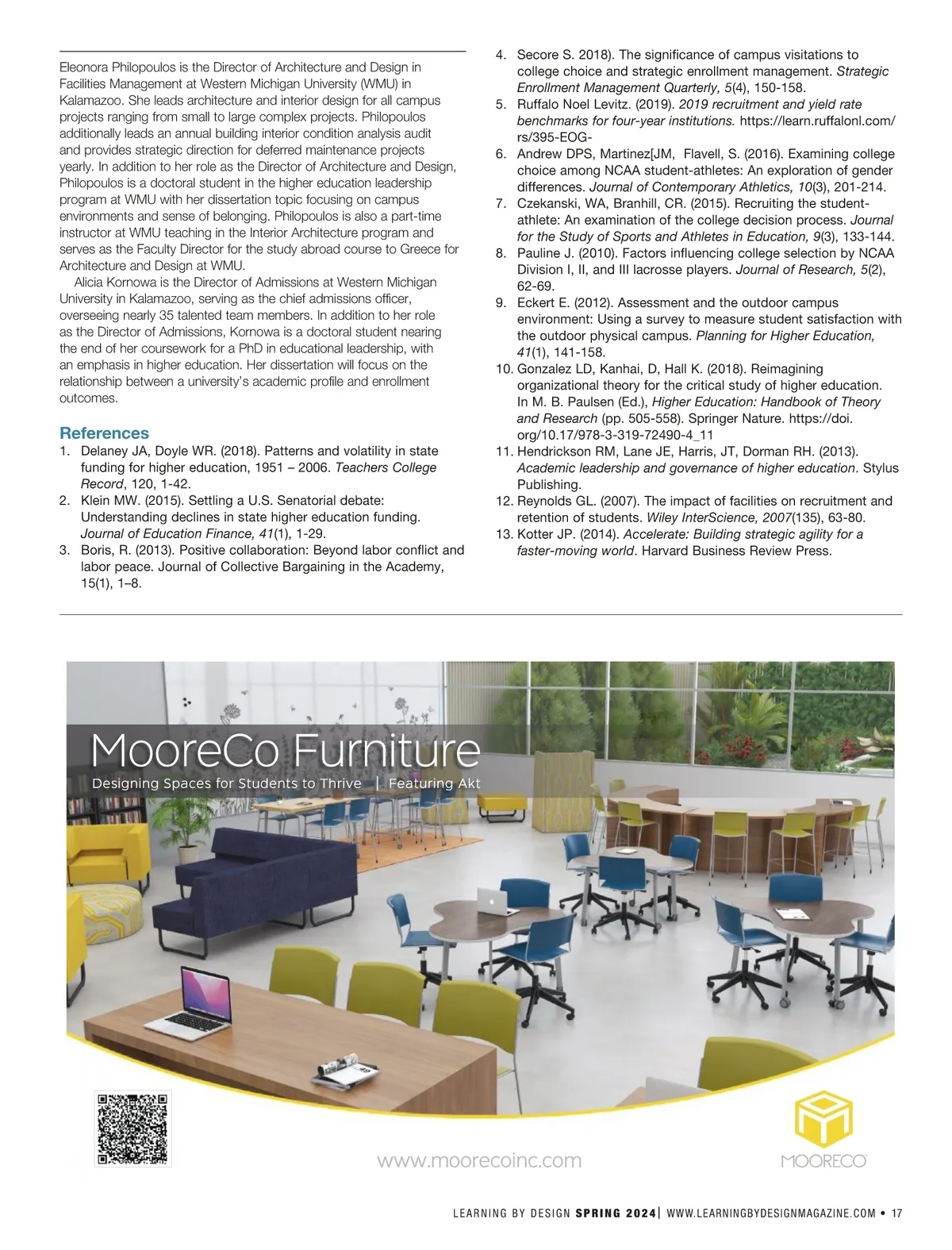 Eleonora Philopoulos is the Director of Architecture and Design in Facilities Management at Western Michigan University (WMU) in Kalamazoo. She leads architecture and interior design for all campus projects ranging from small to large complex projects. Philopoulos additionally leads an annual building interior condition analysis audit and provides strategic direction for deferred maintenance projects yearly. In addition to her role as the Director of Architecture and Design, Philopoulos is a doctoral student in the higher education leadership program at WMU with her dissertation topic focusing on campus environments and sense of belonging. Philopoulos is also a part-time instructor at WMU teaching in the Interior Architecture program and serves as the Faculty Director for the study abroad course to Greece for Architecture and Design at WMU.

Alicia Kornowa is the Director of Admissions at Western Michigan University in Kalamazoo, serving as the chief admissions officer, overseeing nearly 35 talented team members. In addition to her role as the Director of Admissions, Kornowa is a doctoral student nearing the end of her coursework for a PhD in educational leadership, with an emphasis in higher education. Her dissertation will focus on the relationship between a university's academic profile and enrollment outcomes.

References
1. Delaney JA, Doyle WR. (2018). Patterns and volatility in state funding for higher education, 1951 – 2006. Teachers College Record, 120, 1-42.
2. Klein MW. (2015). Settling a U.S. Senatorial debate: Understanding declines in state higher education funding. Journal of Education Finance, 41(1), 1-29.
3. Boris, R. (2013). Positive collaboration: Beyond labor conflict and labor peace. Journal of Collective Bargaining in the Academy, 15(1), 1–8.
4. Secore S. 2018). The significance of campus visitations to college choice and strategic enrollment management. Strategic Enrollment Management Quarterly, 5(4), 150-158.
5. Ruffalo Noel Levitz. (2019). 2019 recruitment and yield rate benchmarks for four-year institutions. https://learn.ruffalonl.com/rs/395-EOG-
6. Andrew DPS, Martinez[JM, Flavell, S. (2016). Examining college choice among NCAA student-athletes: An exploration of gender differences. Journal of Contemporary Athletics, 10(3), 201-214.
7. Czekanski, WA, Branhill, CR. (2015). Recruiting the student-athlete: An examination of the college decision process. Journal for the Study of Sports and Athletes in Education, 9(3), 133-144.
8. Pauline J. (2010). Factors influencing college selection by NCAA Division I, II, and III lacrosse players. Journal of Research, 5(2), 62-69.
9. Eckert E. (2012). Assessment and the outdoor campus environment: Using a survey to measure student satisfaction with the outdoor physical campus. Planning for Higher Education, 41(1), 141-158.
10. Gonzalez LD, Kanhai, D, Hall K. (2018). Reimagining organizational theory for the critical study of higher education. In M. B. Paulsen (Ed.), Higher Education: Handbook of Theory and Research (pp. 505-558). Springer Nature. https://doi.org/10.17/978-3-319-72490-4_11
11. Hendrickson RM, Lane JE, Harris, JT, Dorman RH. (2013). Academic leadership and governance of higher education. Stylus Publishing.
12. Reynolds GL. (2007). The impact of facilities on recruitment and retention of students. Wiley InterScience, 2007(135), 63-80.
13. Kotter JP. (2014). Accelerate: Building strategic agility for a faster-moving world. Harvard Business Review Press.

MooreCo Furniture
Designing Spaces for Students to Thrive | Featuring Akt

www.moorecoinc.com

MOORECO

LEARNING BY DESIGN SPRING 2024 | WWW.LEARNINGBYDESIGNMAGAZINE.COM • 17